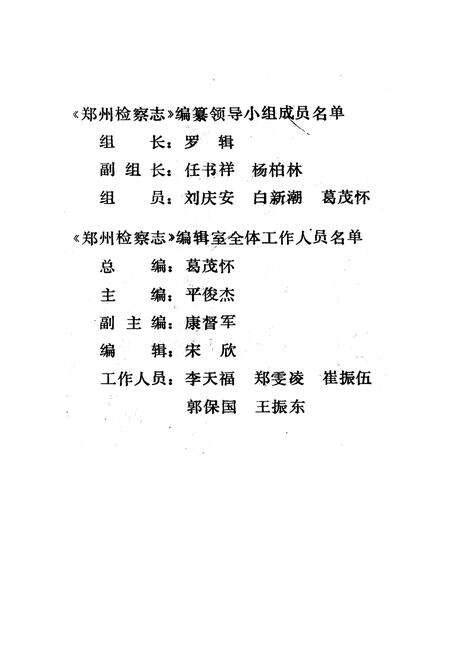 《郑州检察志》编纂领导小组成员名单

组　　长：罗　辑

副 组 长：任书祥　杨柏林

组　　员：刘庆安　白新潮　葛茂怀

《郑州检察志》编辑室全体工作人员名单

总　　编：葛茂怀

主　　编：平俊杰

副 主 编：康督军

编　　辑：宋　欣

工作人员：李天福　郑雯凌　崔振伍

郭保国　王振东